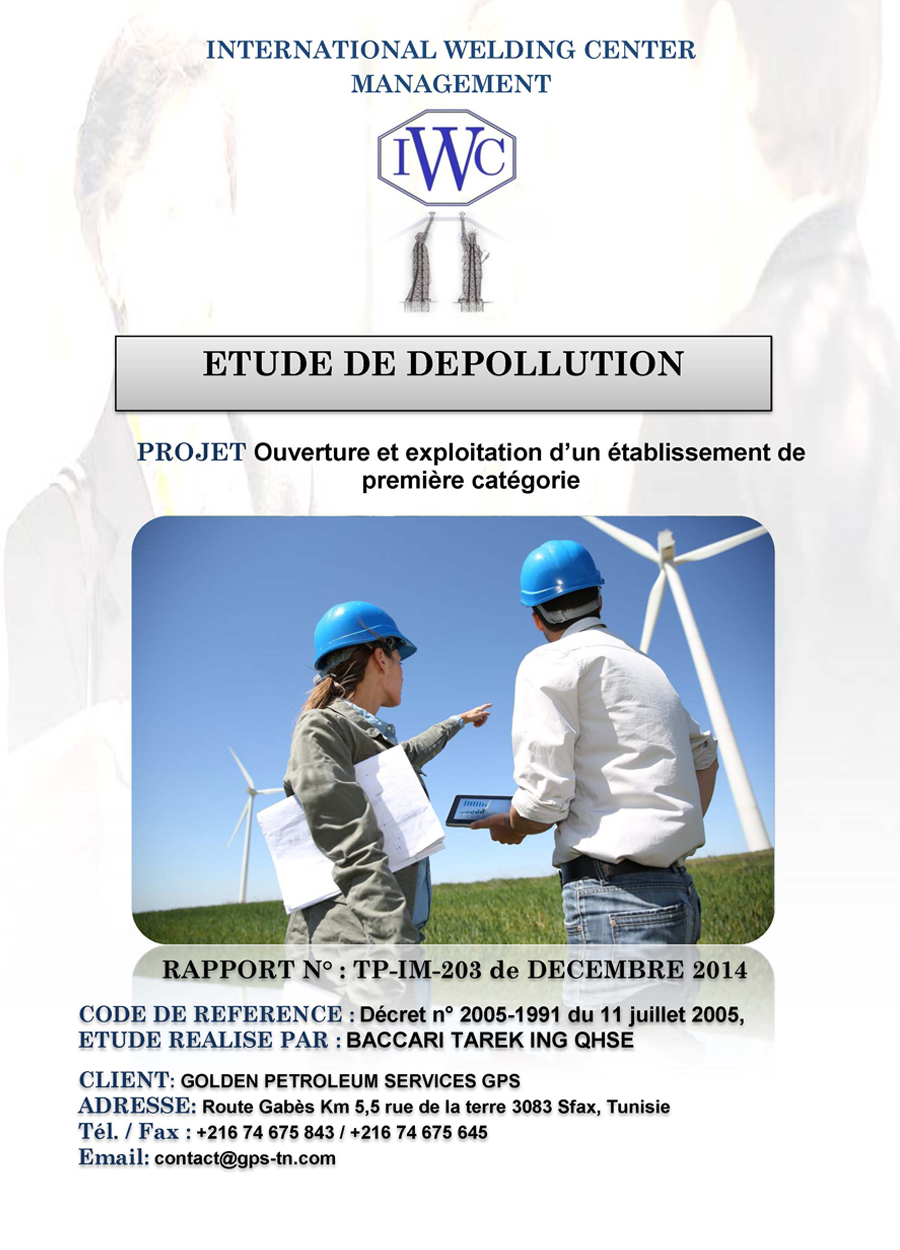 INTERNATIONAL WELDING CENTER MANAGEMENT

IWC

ETUDE DE DEPOLLUTION

PROJET Ouverture et exploitation d'un établissement de première catégorie

RAPPORT N° : TP-IM-203 de DECEMBRE 2014

CODE DE REFERENCE : Décret n° 2005-1991 du 11 juillet 2005,
ETUDE REALISE PAR : BACCARI TAREK ING QHSE

CLIENT: GOLDEN PETROLEUM SERVICES GPS
ADRESSE: Route Gabès Km 5,5 rue de la terre 3083 Sfax, Tunisie
Tél. / Fax : +216 74 675 843 / +216 74 675 645
Email: contact@gps-tn.com